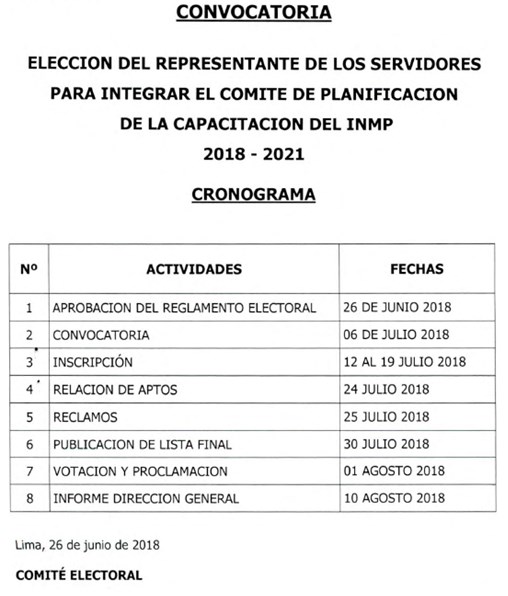 CONVOCATORIA

ELECCION DEL REPRESENTANTE DE LOS SERVIDORES PARA INTEGRAR EL COMITE DE PLANIFICACION DE LA CAPACITACION DEL INMP 2018 - 2021

CRONOGRAMA

| Nº | ACTIVIDADES | FECHAS |
|---|---|---|
| 1 | APROBACION DEL REGLAMENTO ELECTORAL | 26 DE JUNIO 2018 |
| 2 | CONVOCATORIA | 06 DE JULIO 2018 |
| 3 | INSCRIPCIÓN | 12 AL 19 JULIO 2018 |
| 4 | RELACION DE APTOS | 24 JULIO 2018 |
| 5 | RECLAMOS | 25 JULIO 2018 |
| 6 | PUBLICACION DE LISTA FINAL | 30 JULIO 2018 |
| 7 | VOTACION Y PROCLAMACION | 01 AGOSTO 2018 |
| 8 | INFORME DIRECCION GENERAL | 10 AGOSTO 2018 |

Lima, 26 de junio de 2018

COMITÉ ELECTORAL